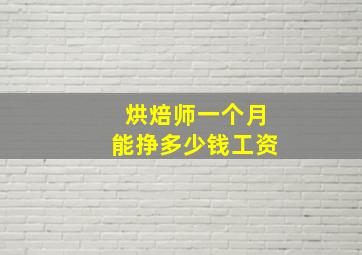 烘焙师一个月
能挣多少钱工资